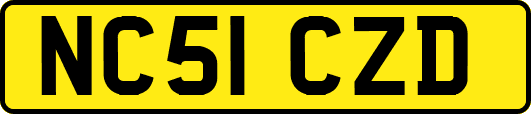 NC51 CZD